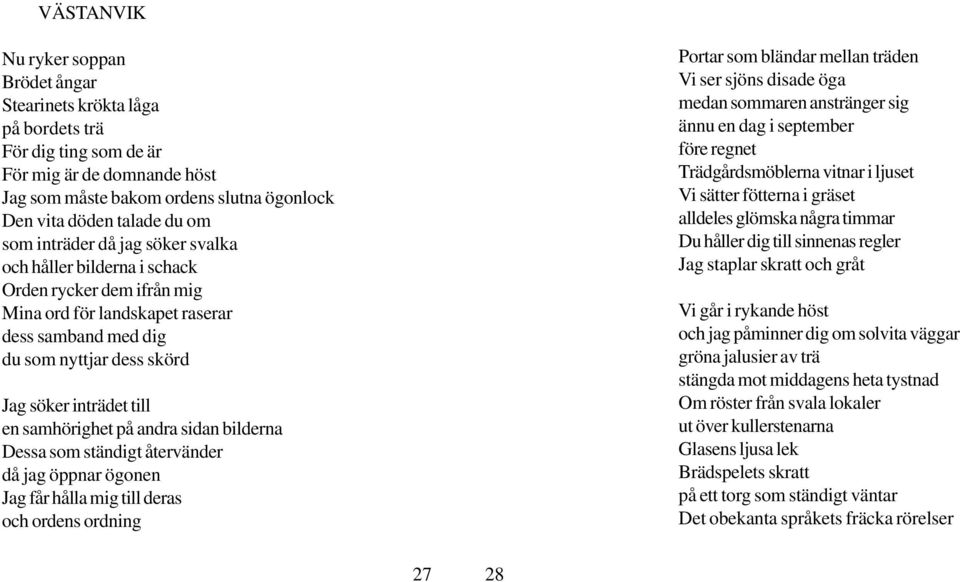 VÄSTANVIK

Nu ryker soppan
Brödet ångar
Stearinets krökta låga
på bordets trä
För dig ting som de är
För mig är de domnande höst
Jag som måste bakom ordens slutna ögonlock
Den vita döden talade du om
som inträder då jag söker svalka
och håller bilderna i schack
Orden rycker dem ifrån mig
Mina ord för landskapet raserar
dess samband med dig
du som nyttjar dess skörd

Jag söker inträdet till
en samhörighet på andra sidan bilderna
Dessa som ständigt återvänder
då jag öppnar ögonen
Jag får hålla mig till deras
och ordens ordning

27

Portar som bländar mellan träden
Vi ser sjöns disade öga
medan sommaren anstränger sig
ännu en dag i september
före regnet
Trädgårdsmöblerna vitnar i ljuset
Vi sätter fötterna i gräset
alldeles glömska några timmar
Du håller dig till sinnenas regler
Jag staplar skratt och gråt

Vi går i rykande höst
och jag påminner dig om solvita väggar
gröna jalusier av trä
stängda mot middagens heta tystnad
Om röster från svala lokaler
ut över kullerstenarna
Glasens ljusa lek
Brädspelets skratt
på ett torg som ständigt väntar
Det obekanta språkets fräcka rörelser

28